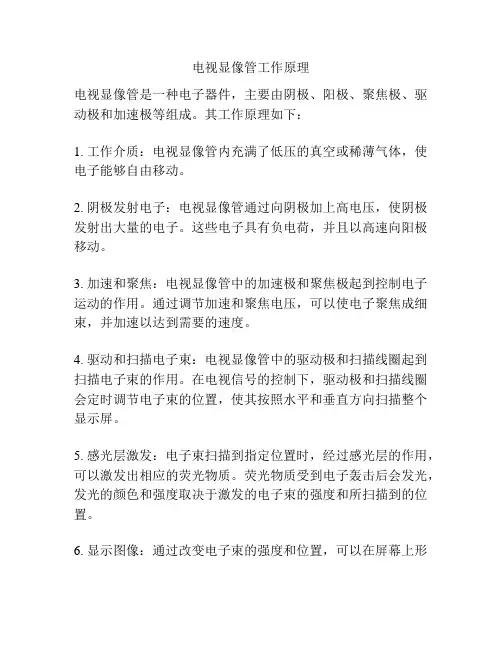 电视显像管工作原理

电视显像管是一种电子器件，主要由阴极、阳极、聚焦极、驱动极和加速极等组成。其工作原理如下：

1. 工作介质：电视显像管内充满了低压的真空或稀薄气体，使电子能够自由移动。

2. 阴极发射电子：电视显像管通过向阴极加上高电压，使阴极发射出大量的电子。这些电子具有负电荷，并且以高速向阳极移动。

3. 加速和聚焦：电视显像管中的加速极和聚焦极起到控制电子运动的作用。通过调节加速和聚焦电压，可以使电子聚焦成细束，并加速以达到需要的速度。

4. 驱动和扫描电子束：电视显像管中的驱动极和扫描线圈起到扫描电子束的作用。在电视信号的控制下，驱动极和扫描线圈会定时调节电子束的位置，使其按照水平和垂直方向扫描整个显示屏。

5. 感光层激发：电子束扫描到指定位置时，经过感光层的作用，可以激发出相应的荧光物质。荧光物质受到电子轰击后会发光，发光的颜色和强度取决于激发的电子束的强度和所扫描到的位置。

6. 显示图像：通过改变电子束的强度和位置，可以在屏幕上形